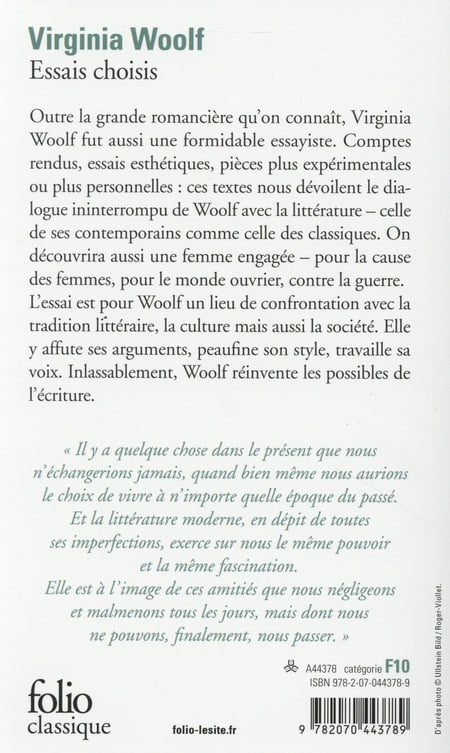 Virginia Woolf
Essais choisis

Outre la grande romancière qu'on connaît, Virginia Woolf fut aussi une formidable essayiste. Comptes rendus, essais esthétiques, pièces plus expérimentales ou plus personnelles : ces textes nous dévoilent le dialogue ininterrompu de Woolf avec la littérature – celle de ses contemporains comme celle des classiques. On découvrira aussi une femme engagée – pour la cause des femmes, pour le monde ouvrier, contre la guerre. L'essai est pour Woolf un lieu de confrontation avec la tradition littéraire, la culture mais aussi la société. Elle y affute ses arguments, peaufine son style, travaille sa voix. Inlassablement, Woolf réinvente les possibles de l'écriture.

« Il y a quelque chose dans le présent que nous n'échangerions jamais, quand bien même nous aurions le choix de vivre à n'importe quelle époque du passé. Et la littérature moderne, en dépit de toutes ses imperfections, exerce sur nous le même pouvoir et la même fascination. Elle est à l'image de ces amitiés que nous négligeons et malmenons tous les jours, mais dont nous ne pouvons, finalement, nous passer. »

A44378 catégorie F10
ISBN 978-2-07-044378-9

folio classique

folio-lesite.fr

9 782070 443789

D'après photo © Ullstein Bild / Roger-Viollet.